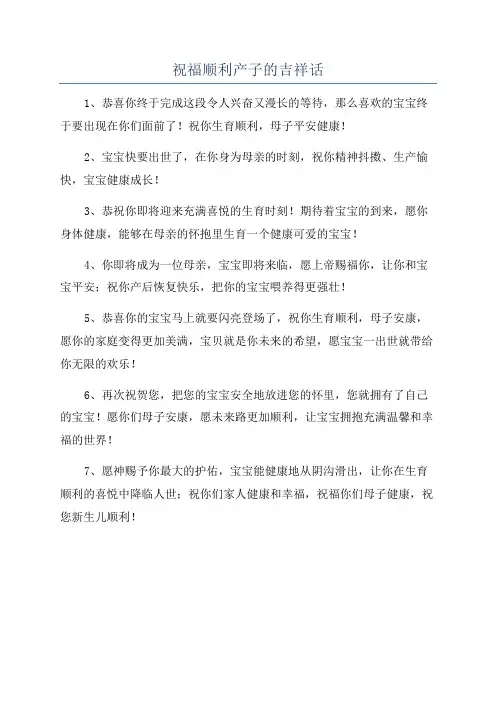 祝福顺利产子的吉祥话

1、恭喜你终于完成这段令人兴奋又漫长的等待，那么喜欢的宝宝终于要出现在你们面前了！祝你生育顺利，母子平安健康！

2、宝宝快要出世了，在你身为母亲的时刻，祝你精神抖擞、生产愉快，宝宝健康成长！

3、恭祝你即将迎来充满喜悦的生育时刻！期待着宝宝的到来，愿你身体健康，能够在母亲的怀抱里生育一个健康可爱的宝宝！

4、你即将成为一位母亲，宝宝即将来临，愿上帝赐福你，让你和宝宝平安；祝你产后恢复快乐，把你的宝宝喂养得更强壮！

5、恭喜你的宝宝马上就要闪亮登场了，祝你生育顺利，母子安康，愿你的家庭变得更加美满，宝贝就是你未来的希望，愿宝宝一出世就带给你无限的欢乐！

6、再次祝贺您，把您的宝宝安全地放进您的怀里，您就拥有了自己的宝宝！愿你们母子安康，愿未来路更加顺利，让宝宝拥抱充满温馨和幸福的世界！

7、愿神赐予你最大的护佑，宝宝能健康地从阴沟滑出，让你在生育顺利的喜悦中降临人世；祝你们家人健康和幸福，祝福你们母子健康，祝您新生儿顺利！